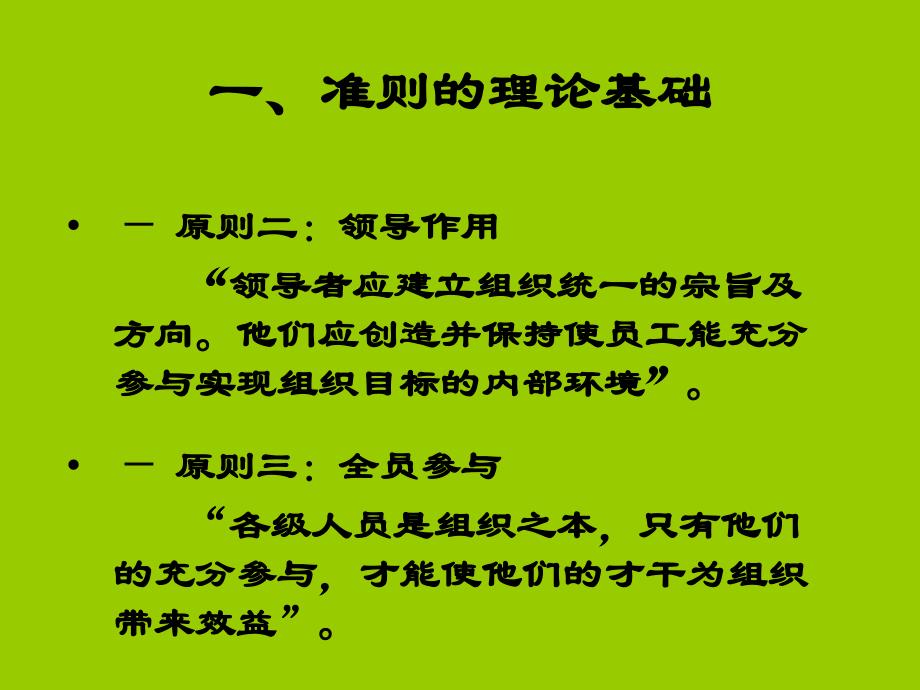 一、准则的理论基础

• — 原则二：领导作用

“领导者应建立组织统一的宗旨及方向。他们应创造并保持使员工能充分参与实现组织目标的内部环境”。

• — 原则三：全员参与

“各级人员是组织之本，只有他们的充分参与，才能使他们的才干为组织带来效益”。